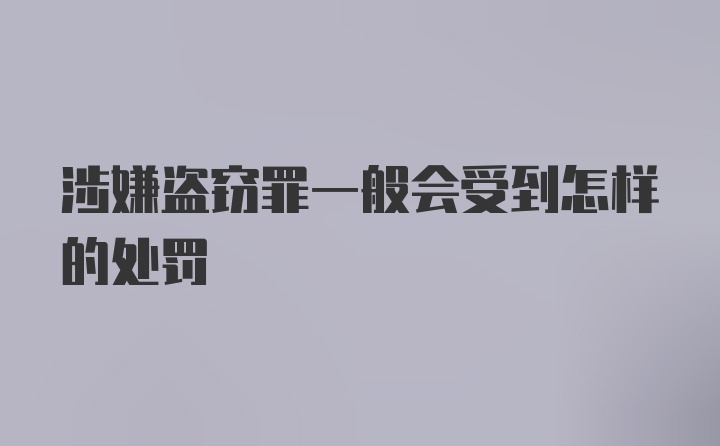 涉嫌盗窃罪一般会受到怎样的处罚